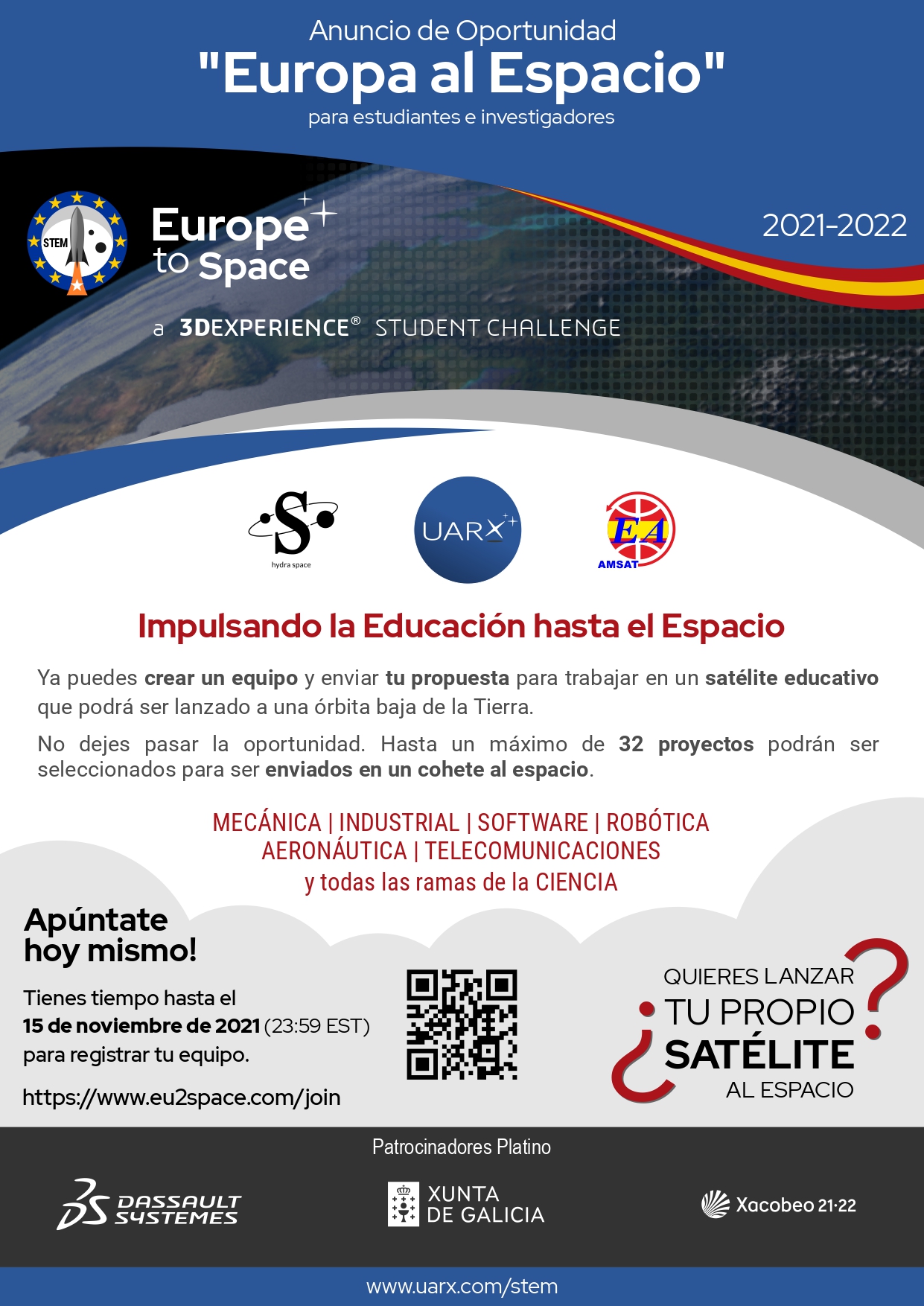 Anuncio de Oportunidad
"Europa al Espacio"
para estudiantes e investigadores

STEM

Europe to Space

2021-2022

a 3DEXPERIENCE® STUDENT CHALLENGE

hydra space

UARX

EA
AMSAT

Impulsando la Educación hasta el Espacio

Ya puedes crear un equipo y enviar tu propuesta para trabajar en un satélite educativo que podrá ser lanzado a una órbita baja de la Tierra.

No dejes pasar la oportunidad. Hasta un máximo de 32 proyectos podrán ser seleccionados para ser enviados en un cohete al espacio.

MECÁNICA | INDUSTRIAL | SOFTWARE | ROBÓTICA
AERONÁUTICA | TELECOMUNICACIONES
y todas las ramas de la CIENCIA

Apúntate hoy mismo!

Tienes tiempo hasta el 15 de noviembre de 2021 (23:59 EST) para registrar tu equipo.

https://www.eu2space.com/join

¿QUIERES LANZAR TU PROPIO SATÉLITE AL ESPACIO?

Patrocinadores Platino

DASSAULT SYSTEMES

XUNTA DE GALICIA

Xacobeo 21·22

www.uarx.com/stem